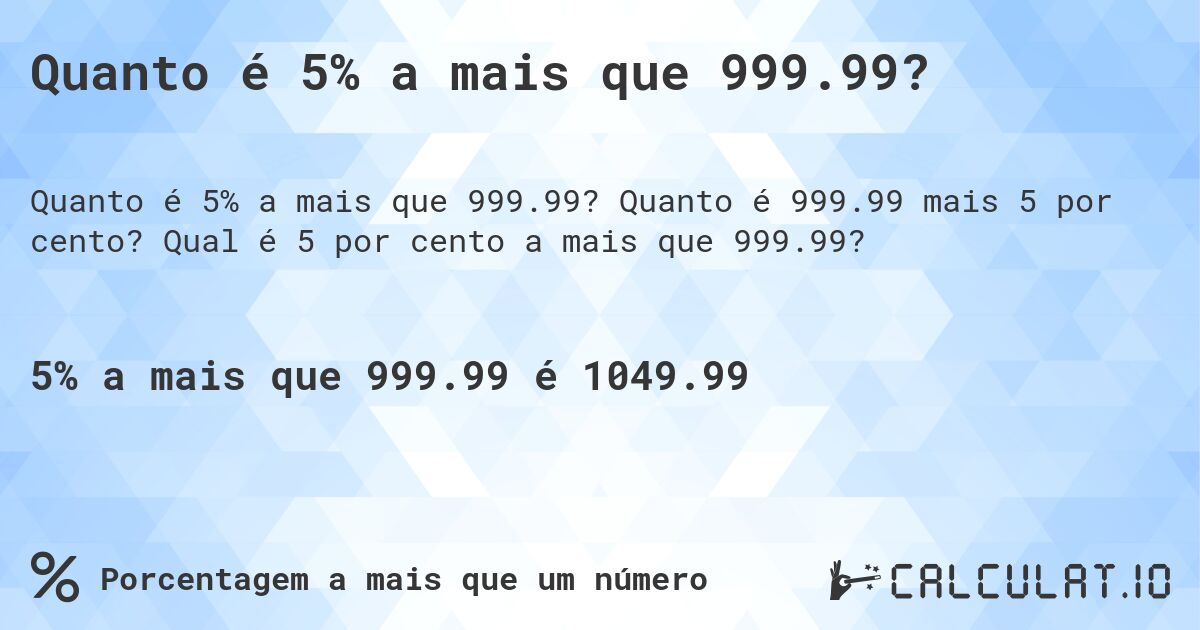 Quanto é 5% a mais que 999.99?

Quanto é 5% a mais que 999.99? Quanto é 999.99 mais 5 por cento? Qual é 5 por cento a mais que 999.99?

5% a mais que 999.99 é 1049.99

% Porcentagem a mais que um número

CALCULAT.IO